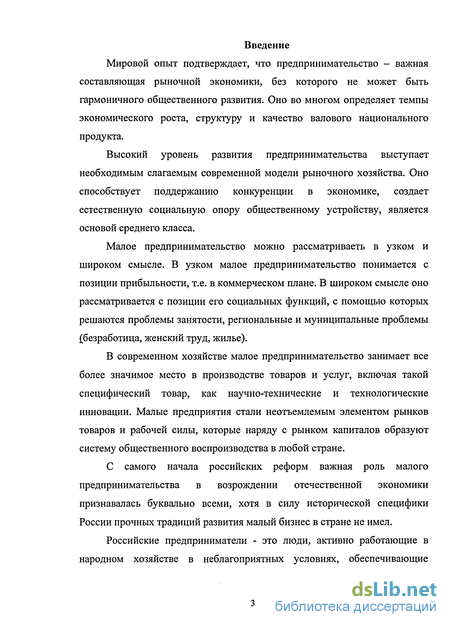 Введение

Мировой опыт подтверждает, что предпринимательство – важная составляющая рыночной экономики, без которого не может быть гармоничного общественного развития. Оно во многом определяет темпы экономического роста, структуру и качество валового национального продукта.

Высокий уровень развития предпринимательства выступает необходимым слагаемым современной модели рыночного хозяйства. Оно способствует поддержанию конкуренции в экономике, создает естественную социальную опору общественному устройству, является основой среднего класса.

Малое предпринимательство можно рассматривать в узком и широком смысле. В узком малое предпринимательство понимается с позиции прибыльности, т.е. в коммерческом плане. В широком смысле оно рассматривается с позиции его социальных функций, с помощью которых решаются проблемы занятости, региональные и муниципальные проблемы (безработица, женский труд, жилье).

В современном хозяйстве малое предпринимательство занимает все более значимое место в производстве товаров и услуг, включая такой специфический товар, как научно-технические и технологические инновации. Малые предприятия стали неотъемлемым элементом рынков товаров и рабочей силы, которые наряду с рынком капиталов образуют систему общественного воспроизводства в любой стране.

С самого начала российских реформ важная роль малого предпринимательства в возрождении отечественной экономики признавалась буквально всеми, хотя в силу исторической специфики России прочных традиций развития малый бизнес в стране не имел.

Российские предприниматели - это люди, активно работающие в народном хозяйстве в неблагоприятных условиях, обеспечивающие

3

dsLib.net
библиотека диссертаций